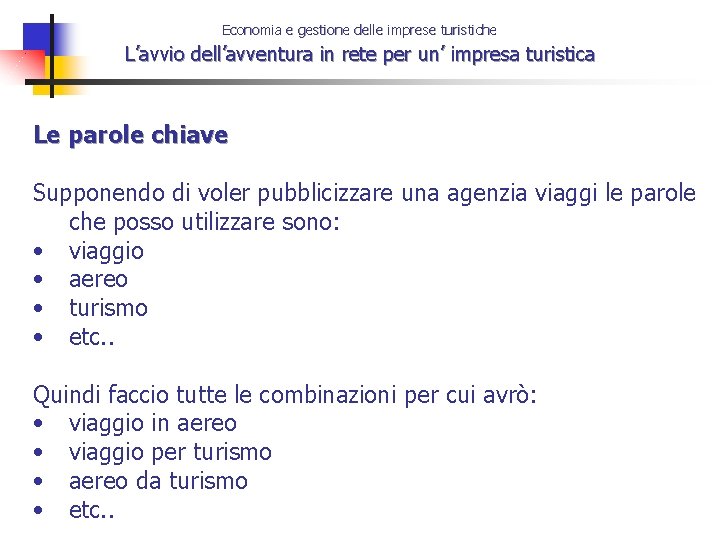 Economia e gestione delle imprese turistiche

L'avvio dell'avventura in rete per un' impresa turistica

Le parole chiave

Supponendo di voler pubblicizzare una agenzia viaggi le parole che posso utilizzare sono:
• viaggio
• aereo
• turismo
• etc..

Quindi faccio tutte le combinazioni per cui avrò:
• viaggio in aereo
• viaggio per turismo
• aereo da turismo
• etc..